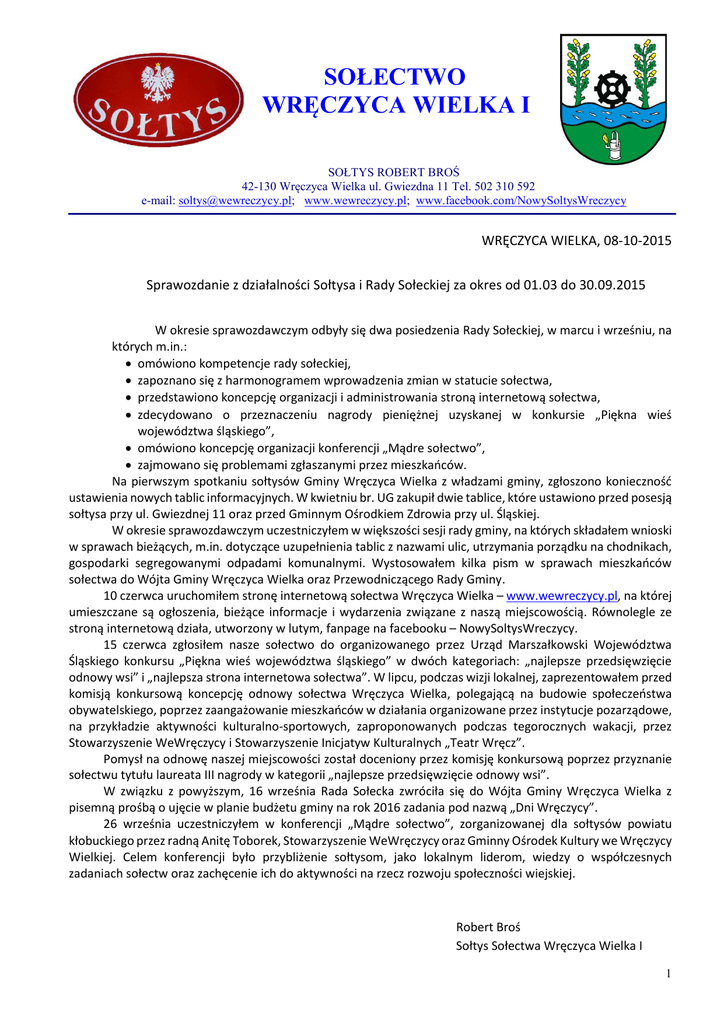 SOŁTYS

SOŁECTWO
WRĘCZYCA WIELKA I

SOŁTYS ROBERT BROŚ
42-130 Wręczyca Wielka ul. Gwiezdna 11 Tel. 502 310 592
e-mail: soltys@wewreczycy.pl; www.wewreczycy.pl; www.facebook.com/NowySoltysWreczycy

WRĘCZYCA WIELKA, 08-10-2015

Sprawozdanie z działalności Sołtysa i Rady Sołeckiej za okres od 01.03 do 30.09.2015

W okresie sprawozdawczym odbyły się dwa posiedzenia Rady Sołeckiej, w marcu i wrześniu, na których m.in.:
• omówiono kompetencje rady sołeckiej,
• zapoznano się z harmonogramem wprowadzenia zmian w statucie sołectwa,
• przedstawiono koncepcję organizacji i administrowania stroną internetową sołectwa,
• zdecydowano o przeznaczeniu nagrody pieniężnej uzyskanej w konkursie „Piękna wieś województwa śląskiego",
• omówiono koncepcję organizacji konferencji „Mądre sołectwo",
• zajmowano się problemami zgłaszanymi przez mieszkańców.
Na pierwszym spotkaniu sołtysów Gminy Wręczyca Wielka z władzami gminy, zgłoszono konieczność ustawienia nowych tablic informacyjnych. W kwietniu br. UG zakupił dwie tablice, które ustawiono przed posesją sołtysa przy ul. Gwiezdnej 11 oraz przed Gminnym Ośrodkiem Zdrowia przy ul. Śląskiej.
W okresie sprawozdawczym uczestniczyłem w większości sesji rady gminy, na których składałem wnioski w sprawach bieżących, m.in. dotyczące uzupełnienia tablic z nazwami ulic, utrzymania porządku na chodnikach, gospodarki segregowanymi odpadami komunalnymi. Wystosowałem kilka pism w sprawach mieszkańców sołectwa do Wójta Gminy Wręczyca Wielka oraz Przewodniczącego Rady Gminy.
10 czerwca uruchomiłem stronę internetową sołectwa Wręczyca Wielka – www.wewreczycy.pl, na której umieszczane są ogłoszenia, bieżące informacje i wydarzenia związane z naszą miejscowością. Równolegle ze stroną internetową działa, utworzony w lutym, fanpage na facebooku – NowySoltysWreczycy.
15 czerwca zgłosiłem nasze sołectwo do organizowanego przez Urząd Marszałkowski Województwa Śląskiego konkursu „Piękna wieś województwa śląskiego" w dwóch kategoriach: „najlepsze przedsięwzięcie odnowy wsi" i „najlepsza strona internetowa sołectwa". W lipcu, podczas wizji lokalnej, zaprezentowałem przed komisją konkursową koncepcję odnowy sołectwa Wręczyca Wielka, polegającą na budowie społeczeństwa obywatelskiego, poprzez zaangażowanie mieszkańców w działania organizowane przez instytucje pozarządowe, na przykładzie aktywności kulturalno-sportowych, zaproponowanych podczas tegorocznych wakacji, przez Stowarzyszenie WeWręczycy i Stowarzyszenie Inicjatyw Kulturalnych „Teatr Wręcz".
Pomysł na odnowę naszej miejscowości został doceniony przez komisję konkursową poprzez przyznanie sołectwu tytułu laureata III nagrody w kategorii „najlepsze przedsięwzięcie odnowy wsi".
W związku z powyższym, 16 września Rada Sołecka zwróciła się do Wójta Gminy Wręczyca Wielka z pisemną prośbą o ujęcie w planie budżetu gminy na rok 2016 zadania pod nazwą „Dni Wręczycy".
26 września uczestniczyłem w konferencji „Mądre sołectwo", zorganizowanej dla sołtysów powiatu kłobuckiego przez radną Anitę Toborek, Stowarzyszenie WeWręczycy oraz Gminny Ośrodek Kultury we Wręczycy Wielkiej. Celem konferencji było przybliżenie sołtysom, jako lokalnym liderom, wiedzy o współczesnych zadaniach sołectw oraz zachęcenie ich do aktywności na rzecz rozwoju społeczności wiejskiej.

Robert Broś
Sołtys Sołectwa Wręczyca Wielka I

1